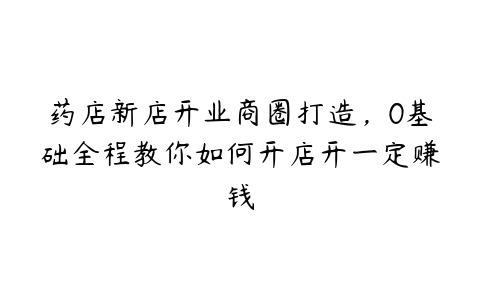 药店新店开业商圈打造，0基础全程教你如何开店开一定赚钱